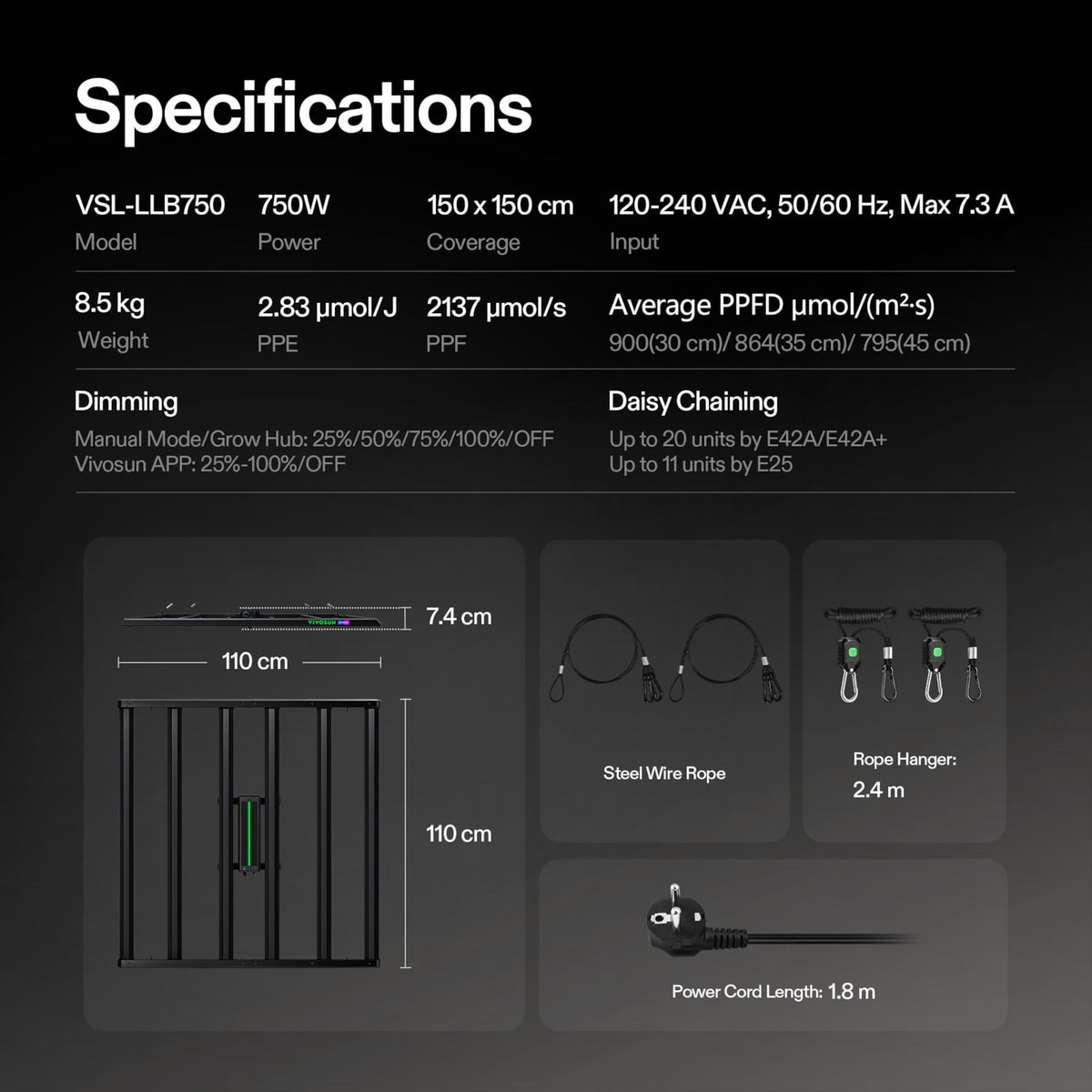 Specifications

VSL-LLB750
Model

750W
Power

150 x 150 cm
Coverage

120-240 VAC, 50/60 Hz, Max 7.3 A
Input

8.5 kg
Weight

2.83 μmol/J
PPE

2137 μmol/s
PPF

Average PPFD μmol/(m²·s)
900(30 cm)/ 864(35 cm)/ 795(45 cm)

Dimming
Manual Mode/Grow Hub: 25%/50%/75%/100%/OFF
Vivosun APP: 25%-100%/OFF

Daisy Chaining
Up to 20 units by E42A/E42A+
Up to 11 units by E25

VIVOSUN

7.4 cm

110 cm

110 cm

Steel Wire Rope

Rope Hanger:
2.4 m

Power Cord Length: 1.8 m